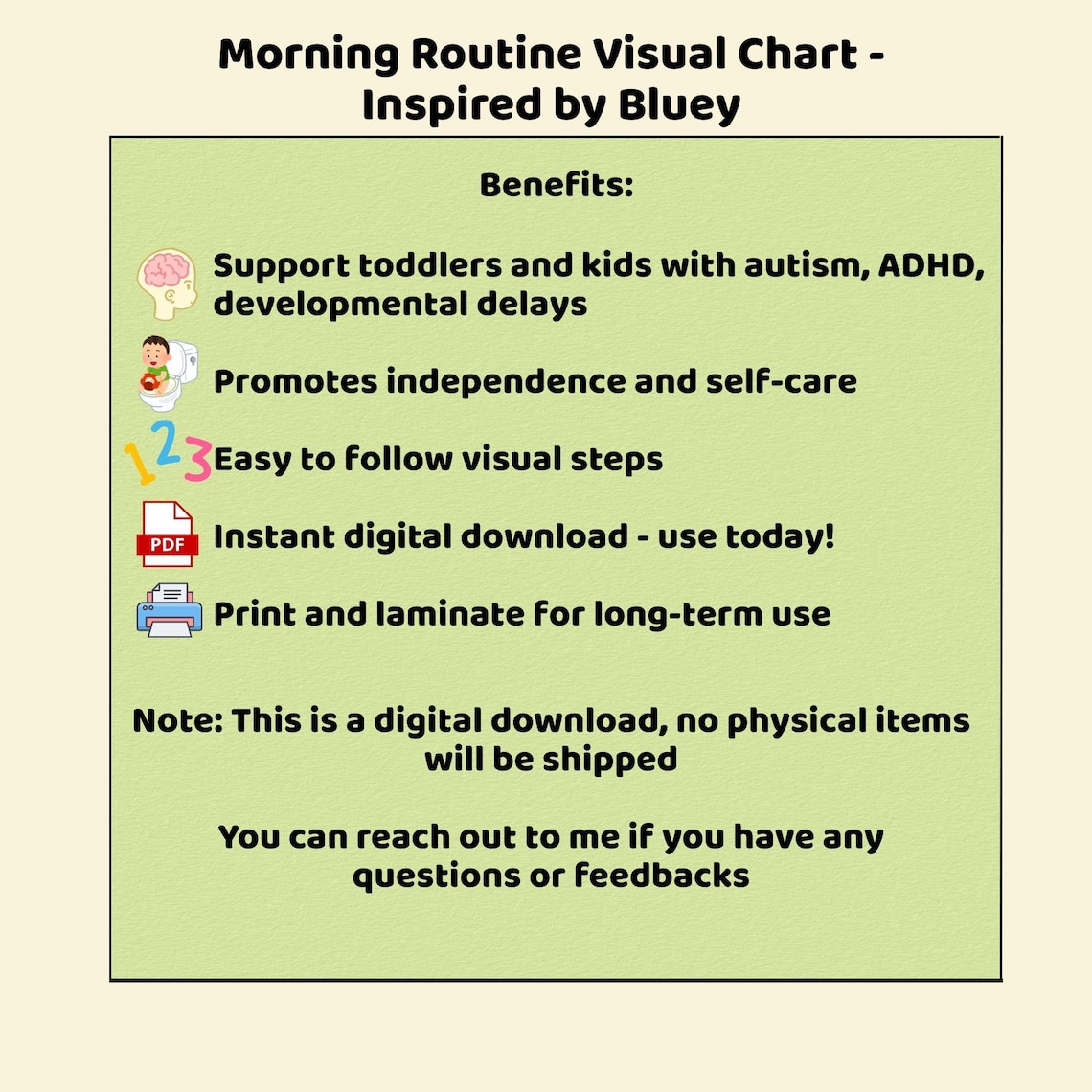 Morning Routine Visual Chart - Inspired by Bluey

Benefits:

Support toddlers and kids with autism, ADHD, developmental delays

Promotes independence and self-care

123 Easy to follow visual steps

PDF Instant digital download - use today!

Print and laminate for long-term use

Note: This is a digital download, no physical items will be shipped

You can reach out to me if you have any questions or feedbacks